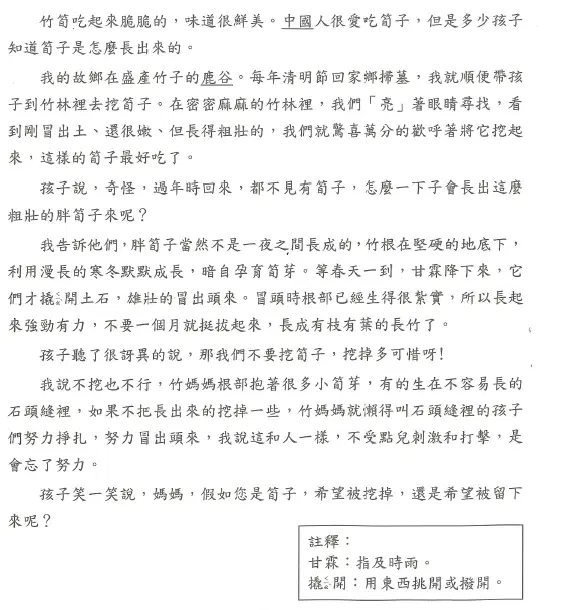 竹筍吃起來脆脆的，味道很鮮美。中國人很愛吃筍子，但是多少孩子知道筍子是怎麼長出來的。

我的故鄉在盛產竹子的鹿谷。每年清明節回家鄉掃墓，我就順便帶孩子到竹林裡去挖筍子。在密密麻麻的竹林裡，我們「亮」著眼睛尋找，看到剛冒出土、還很嫩、但長得粗壯的，我們就驚喜萬分的歡呼著將它挖起來，這樣的筍子最好吃了。

孩子說，奇怪，過年時回來，都不見有筍子，怎麼一下子會長出這麼粗壯的胖筍子來呢？

我告訴他們，胖筍子當然不是一夜之間長成的，竹根在堅硬的地底下，利用漫長的寒冬默默成長，暗自孕育筍芽。等春天一到，甘霖降下來，它們才撬開土石，雄壯的冒出頭來。冒頭時根部已經生得很紮實，所以長起來強勁有力，不要一個月就挺拔起來，長成有枝有葉的長竹了。

孩子聽了很訝異的說，那我們不要挖筍子，挖掉多可惜呀！

我說不挖也不行，竹媽媽根部抱著很多小筍芽，有的生在不容易長的石頭縫裡，如果不把長出來的挖掉一些，竹媽媽就懶得叫石頭縫裡的孩子們努力掙扎，努力冒出頭來，我說這和人一樣，不受點兒刺激和打擊，是會忘了努力。

孩子笑一笑說，媽媽，假如您是筍子，希望被挖掉，還是希望被留下來呢？

註釋：
甘霖：指及時雨。
撬開：用東西挑開或撥開。